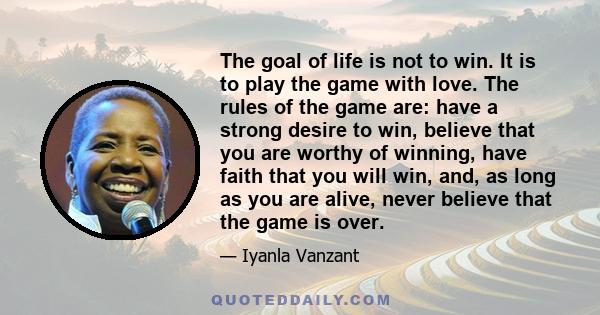 The goal of life is not to win. It is to play the game with love. The rules of the game are: have a strong desire to win, believe that you are worthy of winning, have faith that you will win, and, as long as you are alive, never believe that the game is over.

— Iyanla Vanzant

QUOTEDDAILY.COM